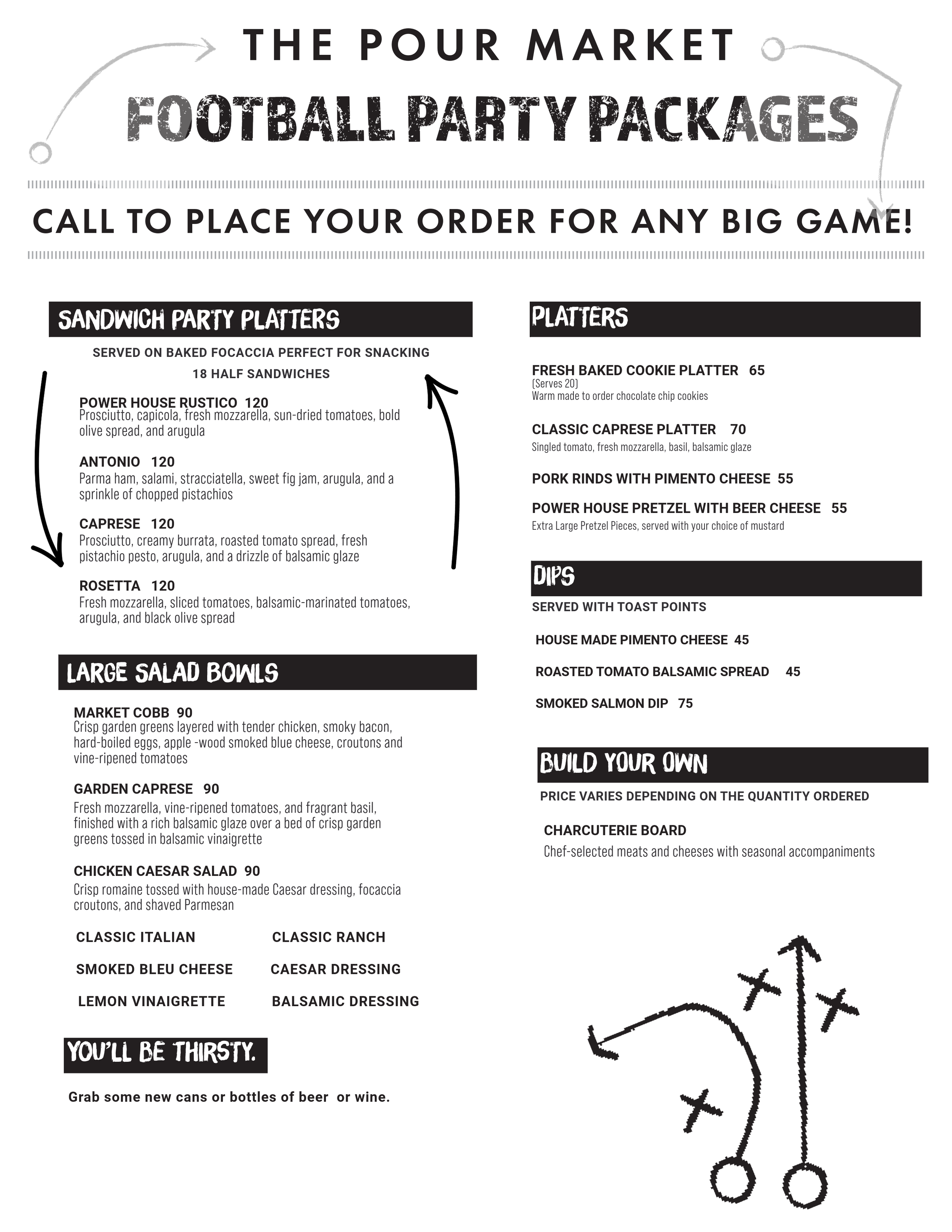 THE POUR MARKET

FOOTBALL PARTY PACKAGES

CALL TO PLACE YOUR ORDER FOR ANY BIG GAME!

SANDWICH PARTY PLATTERS

SERVED ON BAKED FOCACCIA PERFECT FOR SNACKING

18 HALF SANDWICHES

POWER HOUSE RUSTICO 120
Prosciutto, capicola, fresh mozzarella, sun-dried tomatoes, bold olive spread, and arugula

ANTONIO 120
Parma ham, salami, stracciatella, sweet fig jam, arugula, and a sprinkle of chopped pistachios

CAPRESE 120
Prosciutto, creamy burrata, roasted tomato spread, fresh pistachio pesto, arugula, and a drizzle of balsamic glaze

ROSETTA 120
Fresh mozzarella, sliced tomatoes, balsamic-marinated tomatoes, arugula, and black olive spread

LARGE SALAD BOWLS

MARKET COBB 90
Crisp garden greens layered with tender chicken, smoky bacon, hard-boiled eggs, apple -wood smoked blue cheese, croutons and vine-ripened tomatoes

GARDEN CAPRESE 90
Fresh mozzarella, vine-ripened tomatoes, and fragrant basil, finished with a rich balsamic glaze over a bed of crisp garden greens tossed in balsamic vinaigrette

CHICKEN CAESAR SALAD 90
Crisp romaine tossed with house-made Caesar dressing, focaccia croutons, and shaved Parmesan

CLASSIC ITALIAN
SMOKED BLEU CHEESE
LEMON VINAIGRETTE

CLASSIC RANCH
CAESAR DRESSING
BALSAMIC DRESSING

YOU'LL BE THIRSTY.

Grab some new cans or bottles of beer or wine.

PLATTERS

FRESH BAKED COOKIE PLATTER 65
(Serves 20)
Warm made to order chocolate chip cookies

CLASSIC CAPRESE PLATTER 70
Singled tomato, fresh mozzarella, basil, balsamic glaze

PORK RINDS WITH PIMENTO CHEESE 55

POWER HOUSE PRETZEL WITH BEER CHEESE 55
Extra Large Pretzel Pieces, served with your choice of mustard

DIPS

SERVED WITH TOAST POINTS

HOUSE MADE PIMENTO CHEESE 45

ROASTED TOMATO BALSAMIC SPREAD 45

SMOKED SALMON DIP 75

BUILD YOUR OWN

PRICE VARIES DEPENDING ON THE QUANTITY ORDERED

CHARCUTERIE BOARD
Chef-selected meats and cheeses with seasonal accompaniments